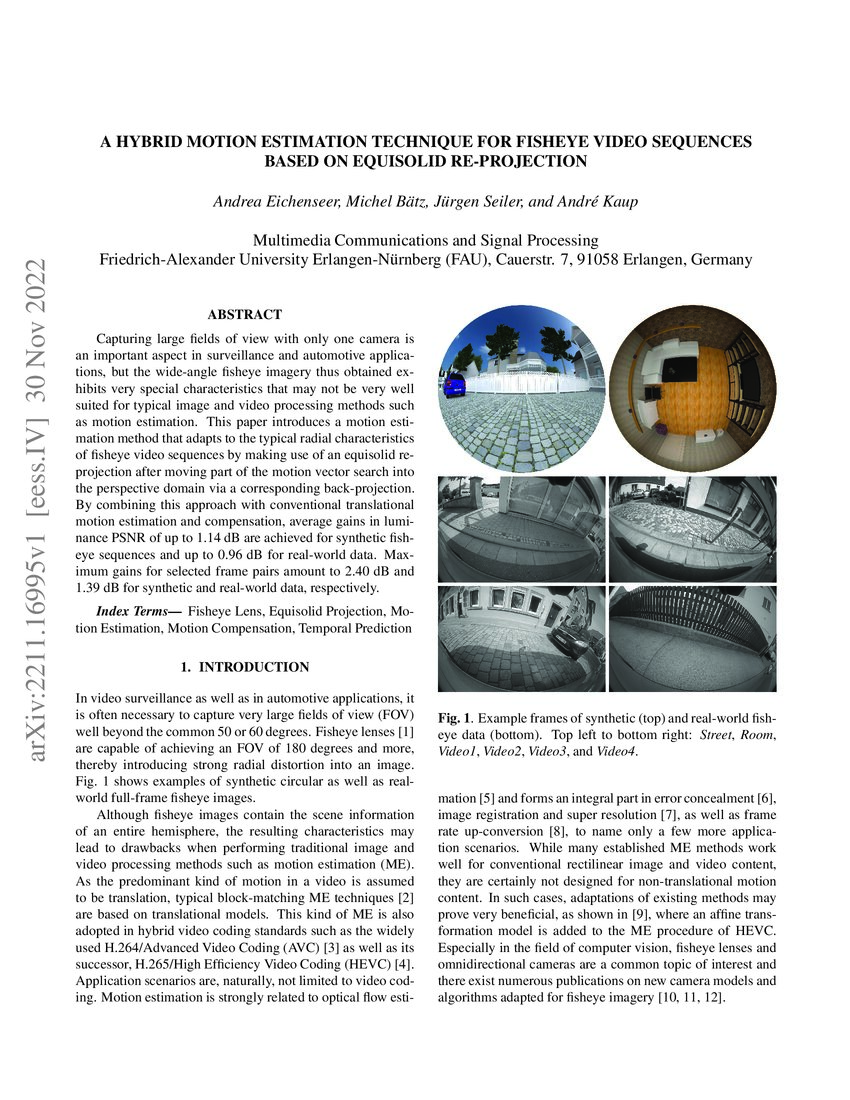 arXiv:2211.16995v1 [eess.IV] 30 Nov 2022

A HYBRID MOTION ESTIMATION TECHNIQUE FOR FISHEYE VIDEO SEQUENCES BASED ON EQUISOLID RE-PROJECTION

Andrea Eichenseer, Michel Bätz, Jürgen Seiler, and André Kaup

Multimedia Communications and Signal Processing
Friedrich-Alexander University Erlangen-Nürnberg (FAU), Cauerstr. 7, 91058 Erlangen, Germany

ABSTRACT

Capturing large fields of view with only one camera is an important aspect in surveillance and automotive applications, but the wide-angle fisheye imagery thus obtained exhibits very special characteristics that may not be very well suited for typical image and video processing methods such as motion estimation. This paper introduces a motion estimation method that adapts to the typical radial characteristics of fisheye video sequences by making use of an equisolid re-projection after moving part of the motion vector search into the perspective domain via a corresponding back-projection. By combining this approach with conventional translational motion estimation and compensation, average gains in luminance PSNR of up to 1.14 dB are achieved for synthetic fisheye sequences and up to 0.96 dB for real-world data. Maximum gains for selected frame pairs amount to 2.40 dB and 1.39 dB for synthetic and real-world data, respectively.

Index Terms— Fisheye Lens, Equisolid Projection, Motion Estimation, Motion Compensation, Temporal Prediction

1. INTRODUCTION

In video surveillance as well as in automotive applications, it is often necessary to capture very large fields of view (FOV) well beyond the common 50 or 60 degrees. Fisheye lenses [1] are capable of achieving an FOV of 180 degrees and more, thereby introducing strong radial distortion into an image. Fig. 1 shows examples of synthetic circular as well as real-world full-frame fisheye images.

Although fisheye images contain the scene information of an entire hemisphere, the resulting characteristics may lead to drawbacks when performing traditional image and video processing methods such as motion estimation (ME). As the predominant kind of motion in a video is assumed to be translation, typical block-matching ME techniques [2] are based on translational models. This kind of ME is also adopted in hybrid video coding standards such as the widely used H.264/Advanced Video Coding (AVC) [3] as well as its successor, H.265/High Efficiency Video Coding (HEVC) [4]. Application scenarios are, naturally, not limited to video coding. Motion estimation is strongly related to optical flow estimation [5] and forms an integral part in error concealment [6], image registration and super resolution [7], as well as frame rate up-conversion [8], to name only a few more application scenarios. While many established ME methods work well for conventional rectilinear image and video content, they are certainly not designed for non-translational motion content. In such cases, adaptations of existing methods may prove very beneficial, as shown in [9], where an affine transformation model is added to the ME procedure of HEVC. Especially in the field of computer vision, fisheye lenses and omnidirectional cameras are a common topic of interest and there exist numerous publications on new camera models and algorithms adapted for fisheye imagery [10, 11, 12].

Fig. 1. Example frames of synthetic (top) and real-world fisheye data (bottom). Top left to bottom right: Street, Room, Video1, Video2, Video3, and Video4.